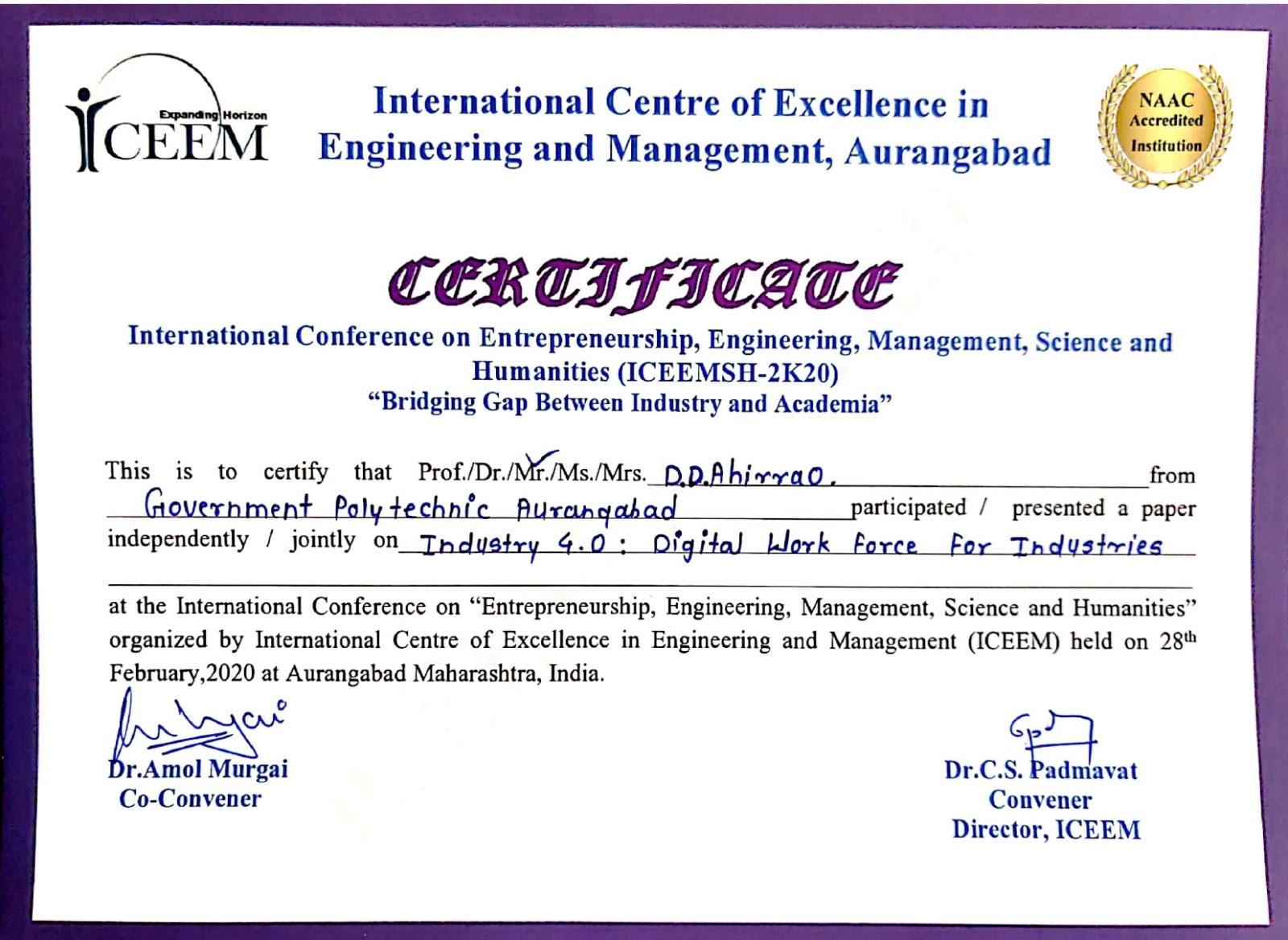 Expanding Horizon
ICEEM

International Centre of Excellence in Engineering and Management, Aurangabad

NAAC Accredited Institution

CERTIFICATE

International Conference on Entrepreneurship, Engineering, Management, Science and Humanities (ICEEMSH-2K20)
"Bridging Gap Between Industry and Academia"

This is to certify that Prof./Dr./Mr./Ms./Mrs. D.D.Ahirrao. from Government Polytechnic Aurangabad participated / presented a paper independently / jointly on Industry 4.0 : Digital Work Force For Industries

at the International Conference on "Entrepreneurship, Engineering, Management, Science and Humanities" organized by International Centre of Excellence in Engineering and Management (ICEEM) held on 28$^{th}$ February,2020 at Aurangabad Maharashtra, India.

Dr.Amol Murgai
Co-Convener

Dr.C.S. Padmavat
Convener
Director, ICEEM